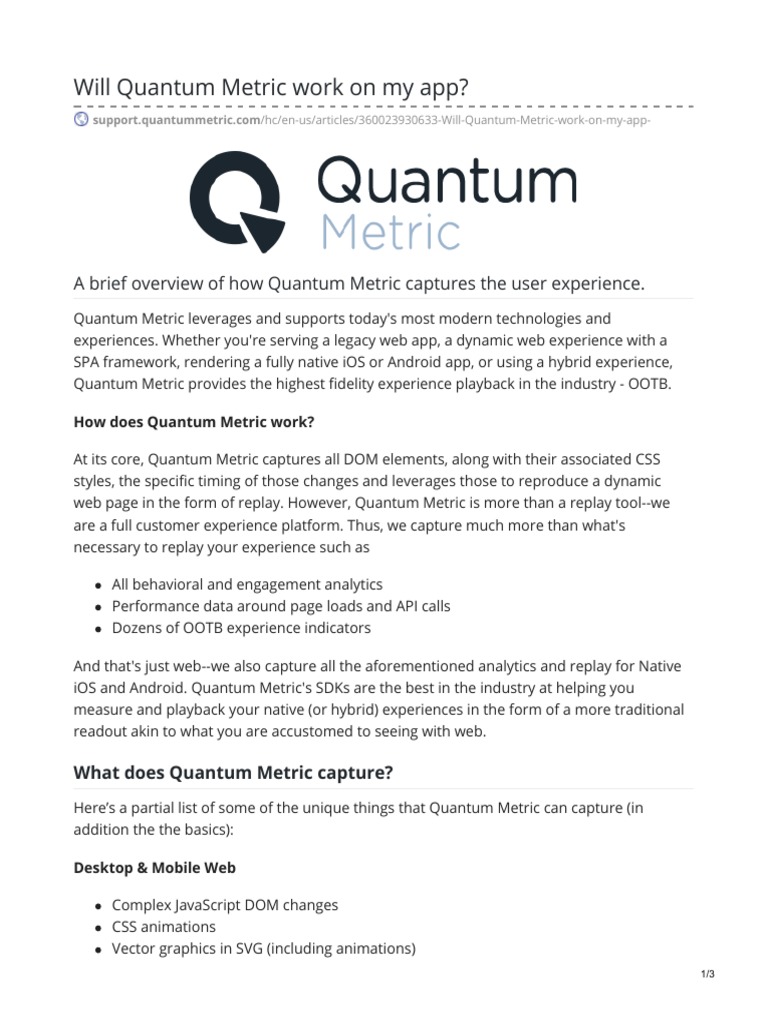 Will Quantum Metric work on my app?

support.quantummetric.com/hc/en-us/articles/360023930633-Will-Quantum-Metric-work-on-my-app-

Quantum Metric

A brief overview of how Quantum Metric captures the user experience.

Quantum Metric leverages and supports today's most modern technologies and experiences. Whether you're serving a legacy web app, a dynamic web experience with a SPA framework, rendering a fully native iOS or Android app, or using a hybrid experience, Quantum Metric provides the highest fidelity experience playback in the industry - OOTB.

How does Quantum Metric work?

At its core, Quantum Metric captures all DOM elements, along with their associated CSS styles, the specific timing of those changes and leverages those to reproduce a dynamic web page in the form of replay. However, Quantum Metric is more than a replay tool--we are a full customer experience platform. Thus, we capture much more than what's necessary to replay your experience such as

- All behavioral and engagement analytics
- Performance data around page loads and API calls
- Dozens of OOTB experience indicators

And that's just web--we also capture all the aforementioned analytics and replay for Native iOS and Android. Quantum Metric's SDKs are the best in the industry at helping you measure and playback your native (or hybrid) experiences in the form of a more traditional readout akin to what you are accustomed to seeing with web.

What does Quantum Metric capture?

Here's a partial list of some of the unique things that Quantum Metric can capture (in addition the the basics):

Desktop & Mobile Web

- Complex JavaScript DOM changes
- CSS animations
- Vector graphics in SVG (including animations)

1/3